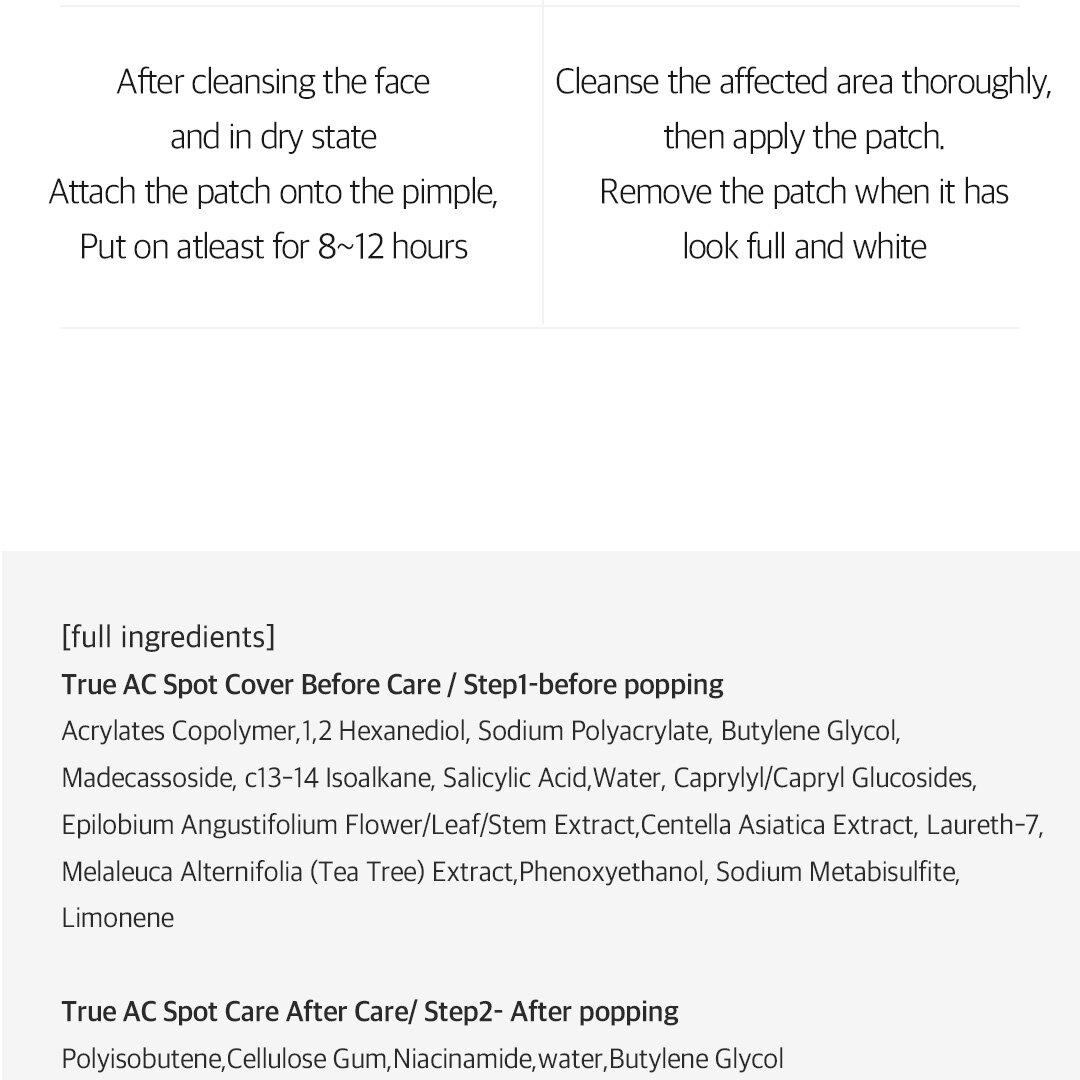 After cleansing the face and in dry state Attach the patch onto the pimple, Put on atleast for 8~12 hours

Cleanse the affected area thoroughly, then apply the patch. Remove the patch when it has look full and white

[full ingredients]
True AC Spot Cover Before Care / Step1-before popping
Acrylates Copolymer,1,2 Hexanediol, Sodium Polyacrylate, Butylene Glycol, Madecassoside, c13-14 Isoalkane, Salicylic Acid,Water, Caprylyl/Capryl Glucosides, Epilobium Angustifolium Flower/Leaf/Stem Extract,Centella Asiatica Extract, Laureth-7, Melaleuca Alternifolia (Tea Tree) Extract,Phenoxyethanol, Sodium Metabisulfite, Limonene

True AC Spot Care After Care/ Step2- After popping
Polyisobutene,Cellulose Gum,Niacinamide,water,Butylene Glycol